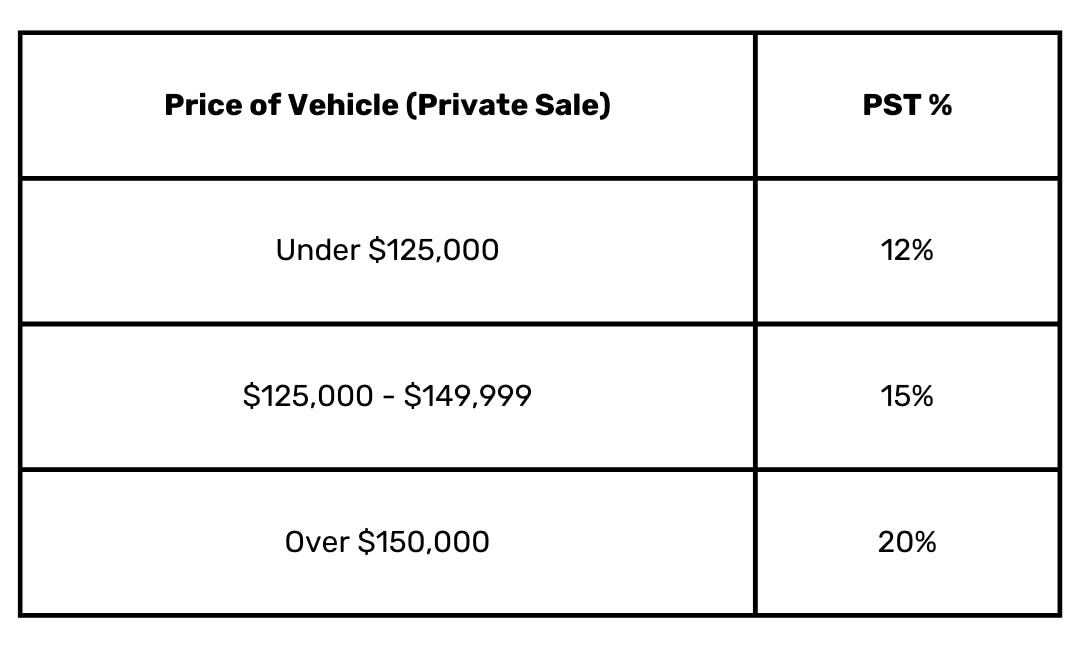 | Price of Vehicle (Private Sale) | PST % |
|---|---|
| Under \$125,000 | 12% |
| \$125,000 - \$149,999 | 15% |
| Over \$150,000 | 20% |